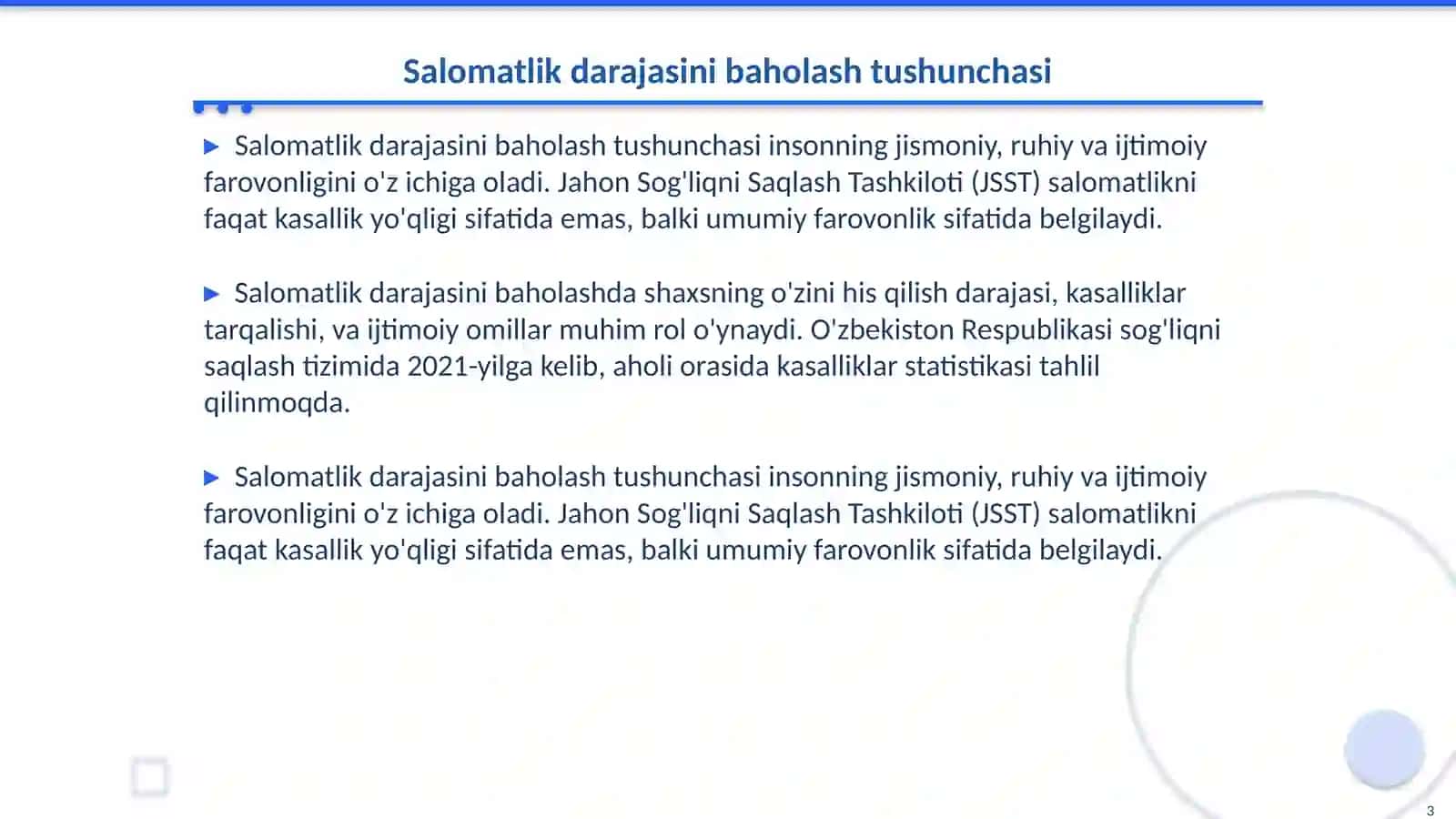 Salomatlik darajasini baholash tushunchasi

▶ Salomatlik darajasini baholash tushunchasi insonning jismoniy, ruhiy va ijtimoiy farovonligini o'z ichiga oladi. Jahon Sog'liqni Saqlash Tashkiloti (JSST) salomatlikni faqat kasallik yo'qligi sifatida emas, balki umumiy farovonlik sifatida belgilaydi.

▶ Salomatlik darajasini baholashda shaxsning o'zini his qilish darajasi, kasalliklar tarqalishi, va ijtimoiy omillar muhim rol o'ynaydi. O'zbekiston Respublikasi sog'liqni saqlash tizimida 2021-yilga kelib, aholi orasida kasalliklar statistikasi tahlil qilinmoqda.

▶ Salomatlik darajasini baholash tushunchasi insonning jismoniy, ruhiy va ijtimoiy farovonligini o'z ichiga oladi. Jahon Sog'liqni Saqlash Tashkiloti (JSST) salomatlikni faqat kasallik yo'qligi sifatida emas, balki umumiy farovonlik sifatida belgilaydi.

3